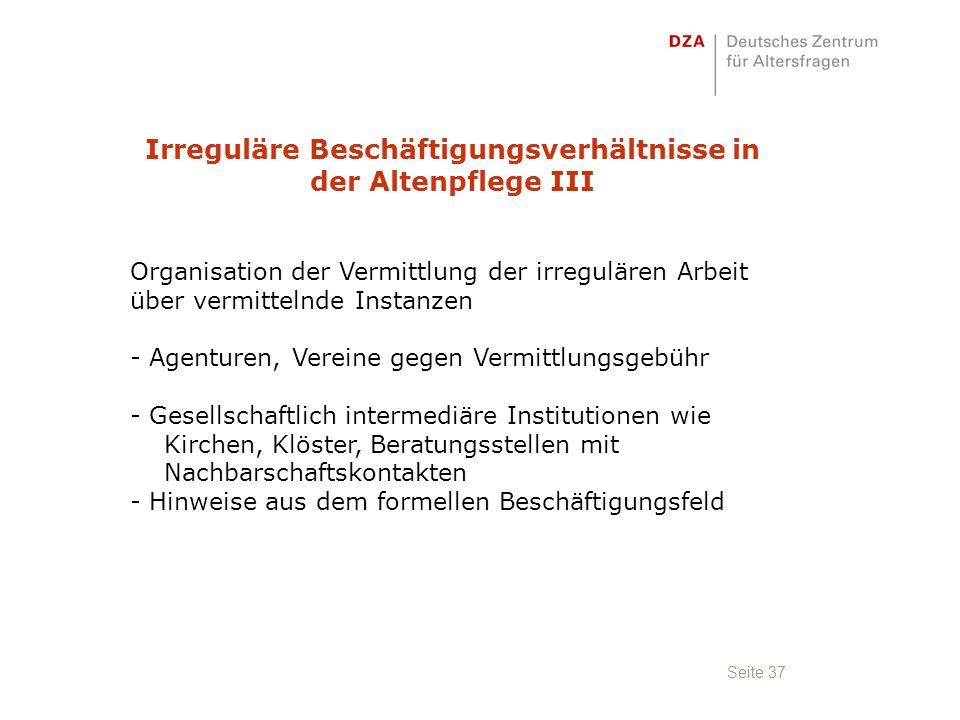 DZA Deutsches Zentrum für Altersfragen

Irreguläre Beschäftigungsverhältnisse in der Altenpflege III

Organisation der Vermittlung der irregulären Arbeit über vermittelnde Instanzen

- Agenturen, Vereine gegen Vermittlungsgebühr

- Gesellschaftlich intermediäre Institutionen wie Kirchen, Klöster, Beratungsstellen mit Nachbarschaftskontakten
- Hinweise aus dem formellen Beschäftigungsfeld

Seite 37